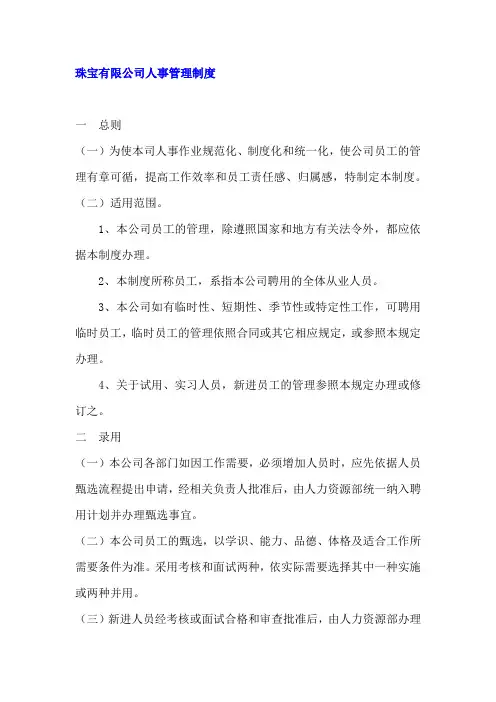 珠宝有限公司人事管理制度

一　总则

（一）为使本司人事作业规范化、制度化和统一化，使公司员工的管理有章可循，提高工作效率和员工责任感、归属感，特制定本制度。

（二）适用范围。

1、本公司员工的管理，除遵照国家和地方有关法令外，都应依据本制度办理。

2、本制度所称员工，系指本公司聘用的全体从业人员。

3、本公司如有临时性、短期性、季节性或特定性工作，可聘用临时员工，临时员工的管理依照合同或其它相应规定，或参照本规定办理。

4、关于试用、实习人员，新进员工的管理参照本规定办理或修订之。

二　录用

（一）本公司各部门如因工作需要，必须增加人员时，应先依据人员甄选流程提出申请，经相关负责人批准后，由人力资源部统一纳入聘用计划并办理甄选事宜。

（二）本公司员工的甄选，以学识、能力、品德、体格及适合工作所需要条件为准。采用考核和面试两种，依实际需要选择其中一种实施或两种并用。

（三）新进人员经考核或面试合格和审查批准后，由人力资源部办理